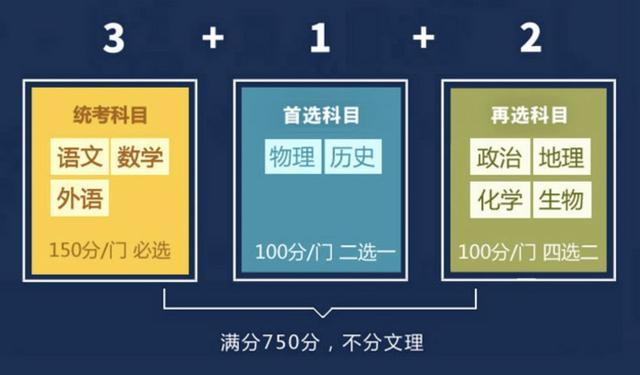 3 + 1 + 2

统考科目

语文 数学

外语

150分/门 必选

首选科目

物理 历史

100分/门 二选一

再选科目

政治 地理

化学 生物

100分/门 四选二

满分750分，不分文理